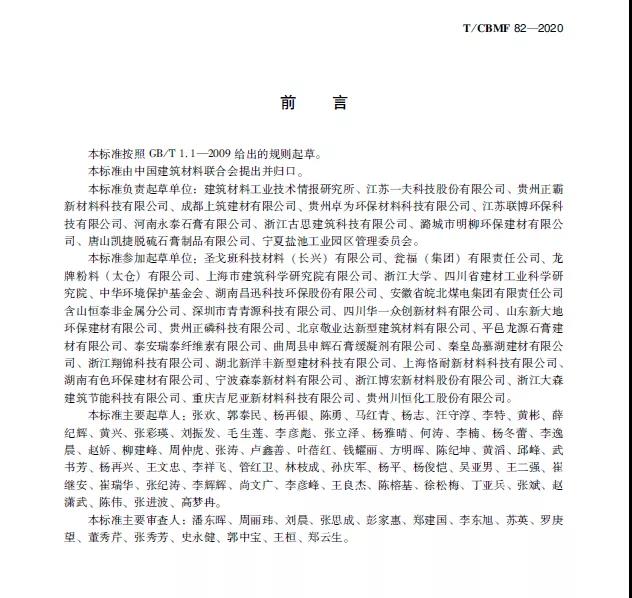 T/CBMF 82—2020

前　言

本标准按照 GB/T 1.1—2009 给出的规则起草。

本标准由中国建筑材料联合会提出并归口。

本标准负责起草单位：建筑材料工业技术情报研究所、江苏一夫科技股份有限公司、贵州正霸新材料科技有限公司、成都上筑建材有限公司、贵州卓为环保材料科技有限公司、江苏联博环保科技有限公司、河南永泰石膏有限公司、浙江古思建筑科技有限公司、潞城市明柳环保建材有限公司、唐山凯捷脱硫石膏制品有限公司、宁夏盐池工业园区管理委员会。

本标准参加起草单位：圣戈班科技材料（长兴）有限公司、瓮福（集团）有限责任公司、龙牌粉料（太仓）有限公司、上海市建筑科学研究院有限公司、浙江大学、四川省建材工业科学研究院、中华环境保护基金会、湖南昌迅科技环保股份有限公司、安徽省皖北煤电集团有限责任公司含山恒泰非金属分公司、深圳市青青源科技有限公司、四川华一众创新材料有限公司、山东新大地环保建材有限公司、贵州正磷科技有限公司、北京敬业达新型建筑材料有限公司、平邑龙源石膏建材有限公司、泰安瑞泰纤维素有限公司、曲周县申辉石膏缓凝剂有限公司、秦皇岛慕湖建材有限公司、浙江翔锦科技有限公司、湖北新洋丰新型建材科技有限公司、上海恪耐新材料科技有限公司、湖南有色环保建材有限公司、宁波森泰新材料有限公司、浙江博宏新材料股份有限公司、浙江大森建筑节能科技有限公司、重庆吉尼亚新材料科技有限公司、贵州川恒化工股份有限公司。

本标准主要起草人：张欢、郭泰民、杨再银、陈勇、马红青、杨志、汪守淳、李特、黄彬、薛纪辉、黄兴、张彩瑛、刘振发、毛生莲、李彦彪、张立泽、杨雅晴、何涛、李楠、杨冬蕾、李逸晨、赵娇、柳建峰、周仲虎、张涛、卢鑫善、叶蓓红、钱耀丽、方明晖、陈纪坤、黄滔、邱峰、武书芳、杨再兴、王文忠、李祥飞、管红卫、林枝成、孙庆军、杨平、杨俊恺、吴亚男、王二强、崔继安、崔瑞华、张纪涛、李辉辉、尚文广、李彦峰、王良杰、陈榕基、徐松梅、丁亚兵、张斌、赵潇武、陈伟、张进波、高梦冉。

本标准主要审查人：潘东晖、周丽玮、刘晨、张思成、彭家惠、郑建国、李东旭、苏英、罗庚望、董秀芹、张秀芳、史永健、郭中宝、王桓、郑云生。